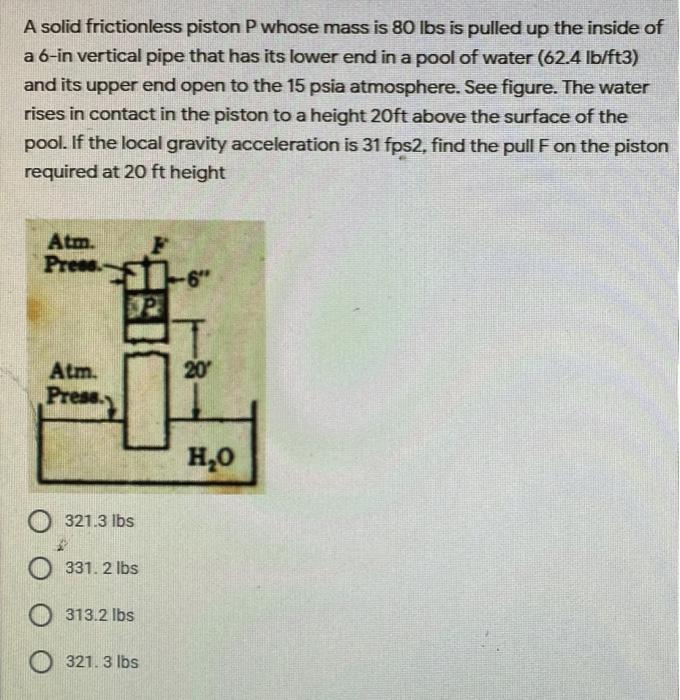 A solid frictionless piston P whose mass is 80 lbs is pulled up the inside of a 6-in vertical pipe that has its lower end in a pool of water (62.4 lb/ft3) and its upper end open to the 15 psia atmosphere. See figure. The water rises in contact in the piston to a height 20ft above the surface of the pool. If the local gravity acceleration is 31 fps2, find the pull F on the piston required at 20 ft height

Atm. Press.
F
6"
P
Atm. Press.
20'
$H_2O$

321.3 lbs

331. 2 lbs

313.2 lbs

321. 3 lbs